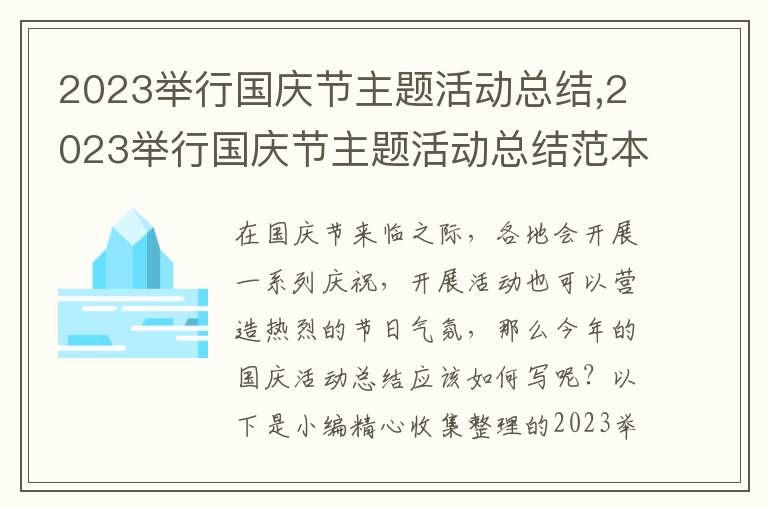 2023举行国庆节主题活动总结,2023举行国庆节主题活动总结范本

在国庆节来临之际，各地会开展一系列庆祝，开展活动也可以营造热烈的节日气氛，那么今年的国庆活动总结应该如何写呢？以下是小编精心收集整理的2023举